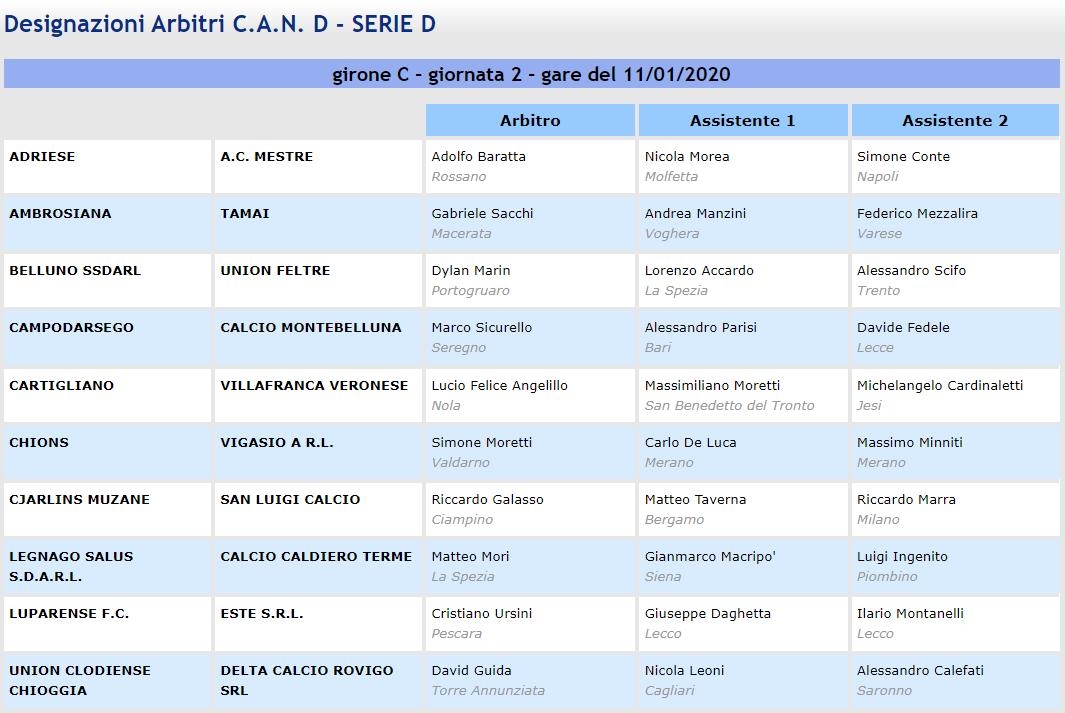 Designazioni Arbitri C.A.N. D - SERIE D

girone C - giornata 2 - gare del 11/01/2020

| | | Arbitro | Assistente 1 | Assistente 2 |
|---|---|---|---|---|
| ADRIESE | A.C. MESTRE | Adolfo Baratta Rossano | Nicola Morea Molfetta | Simone Conte Napoli |
| AMBROSIANA | TAMAI | Gabriele Sacchi Macerata | Andrea Manzini Voghera | Federico Mezzalira Varese |
| BELLUNO SSDARL | UNION FELTRE | Dylan Marin Portogruaro | Lorenzo Accardo La Spezia | Alessandro Scifo Trento |
| CAMPODARSEGO | CALCIO MONTEBELLUNA | Marco Sicurello Seregno | Alessandro Parisi Bari | Davide Fedele Lecce |
| CARTIGLIANO | VILLAFRANCA VERONESE | Lucio Felice Angelillo Nola | Massimiliano Moretti San Benedetto del Tronto | Michelangelo Cardinaletti Jesi |
| CHIONS | VIGASIO A R.L. | Simone Moretti Valdarno | Carlo De Luca Merano | Massimo Minniti Merano |
| CJARLINS MUZANE | SAN LUIGI CALCIO | Riccardo Galasso Ciampino | Matteo Taverna Bergamo | Riccardo Marra Milano |
| LEGNAGO SALUS S.D.A.R.L. | CALCIO CALDIERO TERME | Matteo Mori La Spezia | Gianmarco Macripo' Siena | Luigi Ingenito Piombino |
| LUPARENSE F.C. | ESTE S.R.L. | Cristiano Ursini Pescara | Giuseppe Daghetta Lecco | Ilario Montanelli Lecco |
| UNION CLODIENSE CHIOGGIA | DELTA CALCIO ROVIGO SRL | David Guida Torre Annunziata | Nicola Leoni Cagliari | Alessandro Calefati Saronno |